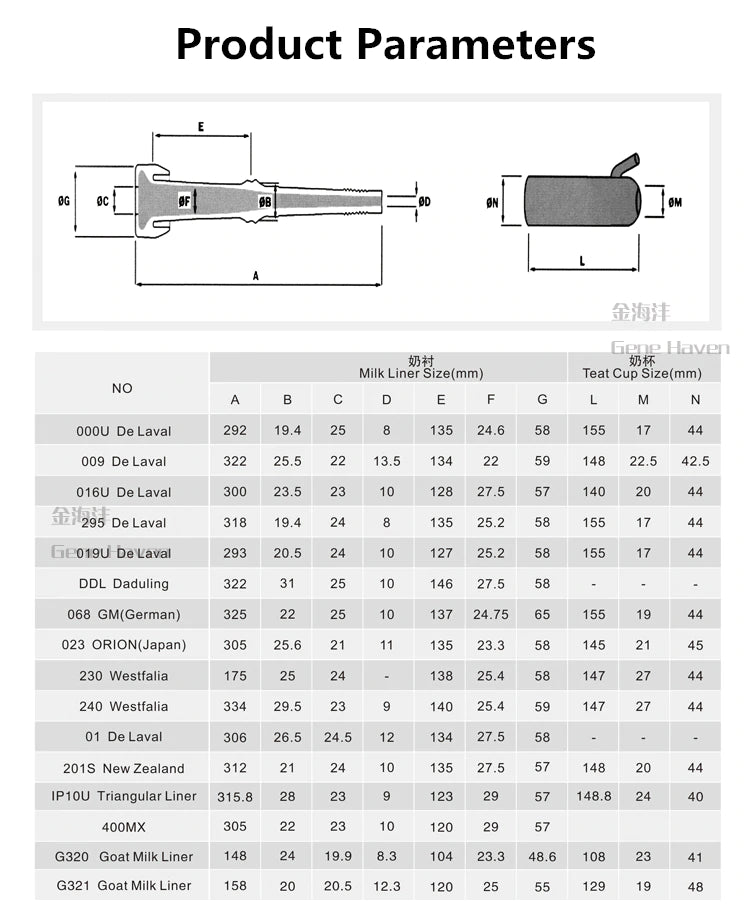 Product Parameters

E
ØG ØC ØF ØB ØD
A
ØN ØM
L

金海沣
Gene Haven

| NO | 奶衬 Milk Liner Size(mm) | | | | | | | 奶杯 Teat Cup Size(mm) | | |
|---|---|---|---|---|---|---|---|---|---|---|
| | A | B | C | D | E | F | G | L | M | N |
| 000U De Laval | 292 | 19.4 | 25 | 8 | 135 | 24.6 | 58 | 155 | 17 | 44 |
| 009 De Laval | 322 | 25.5 | 22 | 13.5 | 134 | 22 | 59 | 148 | 22.5 | 42.5 |
| 016U De Laval | 300 | 23.5 | 23 | 10 | 128 | 27.5 | 57 | 140 | 20 | 44 |
| 295 De Laval | 318 | 19.4 | 24 | 8 | 135 | 25.2 | 58 | 155 | 17 | 44 |
| 019U De Laval | 293 | 20.5 | 24 | 10 | 127 | 25.2 | 58 | 155 | 17 | 44 |
| DDL Daduling | 322 | 31 | 25 | 10 | 146 | 27.5 | 58 | - | - | - |
| 068 GM(German) | 325 | 22 | 25 | 10 | 137 | 24.75 | 65 | 155 | 19 | 44 |
| 023 ORION(Japan) | 305 | 25.6 | 21 | 11 | 135 | 23.3 | 58 | 145 | 21 | 45 |
| 230 Westfalia | 175 | 25 | 24 | - | 138 | 25.4 | 58 | 147 | 27 | 44 |
| 240 Westfalia | 334 | 29.5 | 23 | 9 | 140 | 25.4 | 59 | 147 | 27 | 44 |
| 01 De Laval | 306 | 26.5 | 24.5 | 12 | 134 | 27.5 | 58 | - | - | - |
| 201S New Zealand | 312 | 21 | 24 | 10 | 135 | 27.5 | 57 | 148 | 20 | 44 |
| IP10U Triangular Liner | 315.8 | 28 | 23 | 9 | 123 | 29 | 57 | 148.8 | 24 | 40 |
| 400MX | 305 | 22 | 23 | 10 | 120 | 29 | 57 | | | |
| G320 Goat Milk Liner | 148 | 24 | 19.9 | 8.3 | 104 | 23.3 | 48.6 | 108 | 23 | 41 |
| G321 Goat Milk Liner | 158 | 20 | 20.5 | 12.3 | 120 | 25 | 55 | 129 | 19 | 48 |

金海沣
Gene Haven